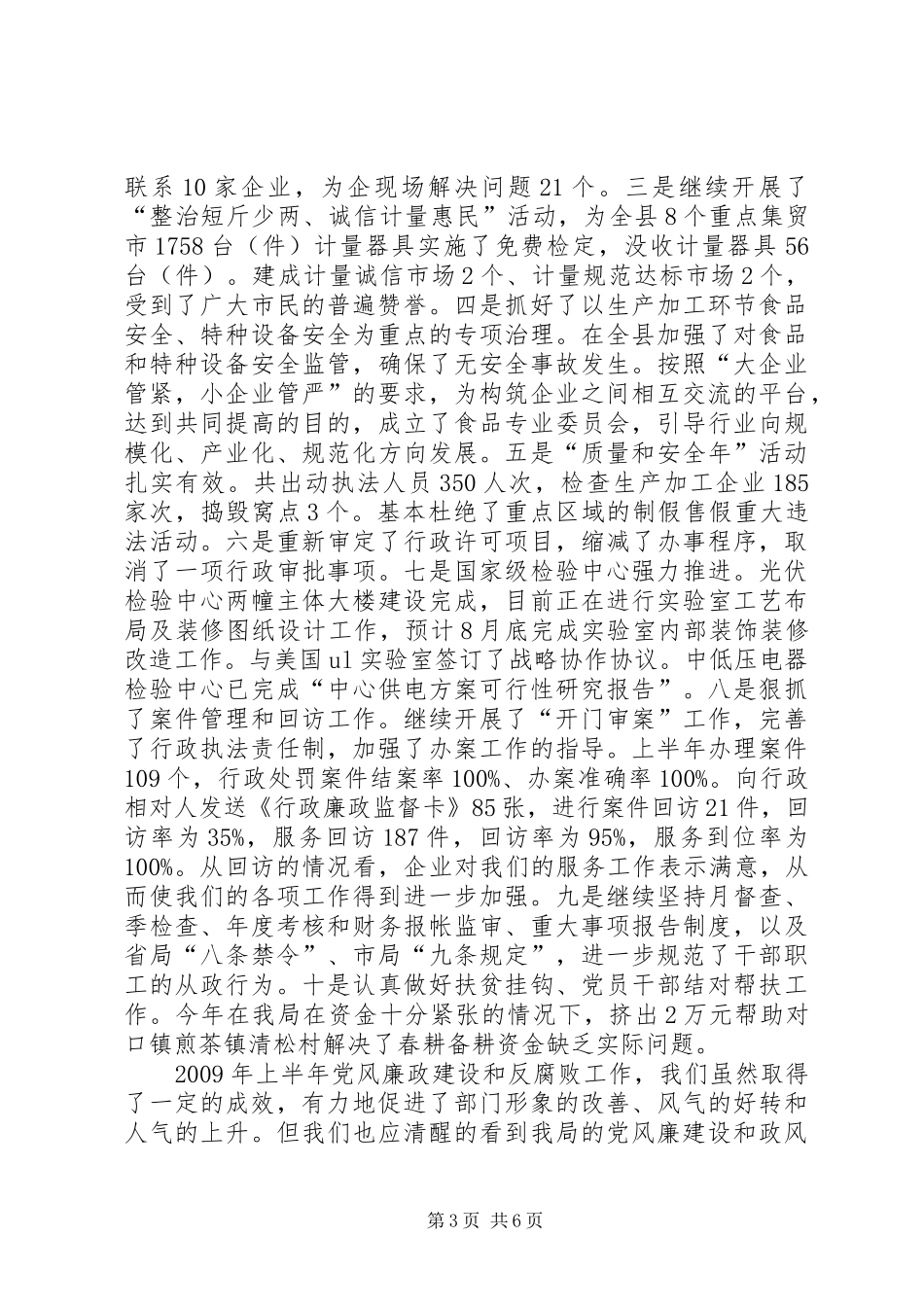 联系 10 家企业，为企现场解决问题 21 个。三是继续开展了“整治短斤少两、诚信计量惠民”活动，为全县 8 个重点集贸市 1758 台（件）计量器具实施了免费检定，没收计量器具 56 台（件）。建成计量诚信市场 2 个、计量规范达标市场 2 个，受到了广大市民的普遍赞誉。四是抓好了以生产加工环节食品安全、特种设备安全为重点的专项治理。在全县加强了对食品和特种设备安全监管，确保了无安全事故发生。按照“大企业管紧，小企业管严”的要求，为构筑企业之间相互交流的平台，达到共同提高的目的，成立了食品专业委员会，引导行业向规模化、产业化、规范化方向发展。五是“质量和安全年”活动扎实有效。共出动执法人员 350 人次，检查生产加工企业 185 家次，捣毁窝点 3 个。基本杜绝了重点区域的制假售假重大违法活动。六是重新审定了行政许可项目，缩减了办事程序，取消了一项行政审批事项。七是国家级检验中心强力推进。光伏检验中心两幢主体大楼建设完成，目前正在进行实验室工艺布局及装修图纸设计工作，预计 8 月底完成实验室内部装饰装修改造工作。与美国 ul 实验室签订了战略协作协议。中低压电器检验中心已完成“中心供电方案可行性研究报告”。八是狠抓了案件管理和回访工作。继续开展了“开门审案”工作，完善了行政执法责任制，加强了办案工作的指导。上半年办理案件 109 个，行政处罚案件结案率 100%、办案准确率 100%。向行政相对人发送《行政廉政监督卡》85 张，进行案件回访 21 件，回访率为 35%，服务回访 187 件，回访率为 95%，服务到位率为 100%。从回访的情况看，企业对我们的服务工作表示满意，从而使我们的各项工作得到进一步加强。九是继续坚持月督查、季检查、年度考核和财务报帐监审、重大事项报告制度，以及省局“八条禁令”、市局“九条规定”，进一步规范了干部职工的从政行为。十是认真做好扶贫挂钩、党员干部结对帮扶工作。今年在我局在资金十分紧张的情况下，挤出 2 万元帮助对口镇煎茶镇清松村解决了春耕备耕资金缺乏实际问题。

2009 年上半年党风廉政建设和反腐败工作，我们虽然取得了一定的成效，有力地促进了部门形象的改善、风气的好转和人气的上升。但我们也应清醒的看到我局的党风廉建设和政风

第 3 页 共 6 页